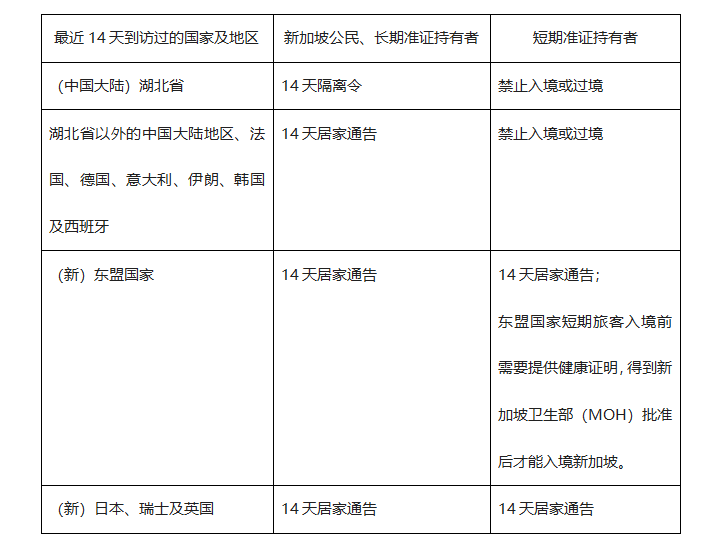 | 最近14天到访过的国家及地区 | 新加坡公民、长期准证持有者 | 短期准证持有者 |
|---|---|---|
| （中国大陆）湖北省 | 14天隔离令 | 禁止入境或过境 |
| 湖北省以外的中国大陆地区、法国、德国、意大利、伊朗、韩国及西班牙 | 14天居家通告 | 禁止入境或过境 |
| （新）东盟国家 | 14天居家通告 | 14天居家通告；东盟国家短期旅客入境前需要提供健康证明，得到新加坡卫生部（MOH）批准后才能入境新加坡。 |
| （新）日本、瑞士及英国 | 14天居家通告 | 14天居家通告 |